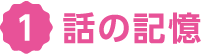 1 話の記憶